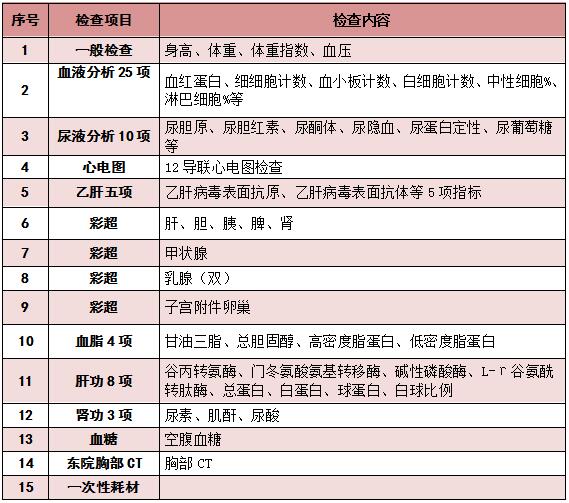 | 序号 | 检查项目 | 检查内容 |
|---|---|---|
| 1 | 一般检查 | 身高、体重、体重指数、血压 |
| 2 | 血液分析 25 项 | 血红蛋白、细细胞计数、血小板计数、白细胞计数、中性细胞%、淋巴细胞%等 |
| 3 | 尿液分析 10 项 | 尿胆原、尿胆红素、尿酮体、尿隐血、尿蛋白定性、尿葡萄糖等 |
| 4 | 心电图 | 12 导联心电图检查 |
| 5 | 乙肝五项 | 乙肝病毒表面抗原、乙肝病毒表面抗体等 5 项指标 |
| 6 | 彩超 | 肝、胆、胰、脾、肾 |
| 7 | 彩超 | 甲状腺 |
| 8 | 彩超 | 乳腺（双） |
| 9 | 彩超 | 子宫附件卵巢 |
| 10 | 血脂 4 项 | 甘油三脂、总胆固醇、高密度脂蛋白、低密度脂蛋白 |
| 11 | 肝功 8 项 | 谷丙转氨酶、门冬氨酸氨基转移酶、碱性磷酸酶、L-Γ 谷氨酰转肽酶、总蛋白、白蛋白、球蛋白、白球比例 |
| 12 | 肾功 3 项 | 尿素、肌酐、尿酸 |
| 13 | 血糖 | 空腹血糖 |
| 14 | 东院胸部 CT | 胸部 CT |
| 15 | 一次性耗材 | |